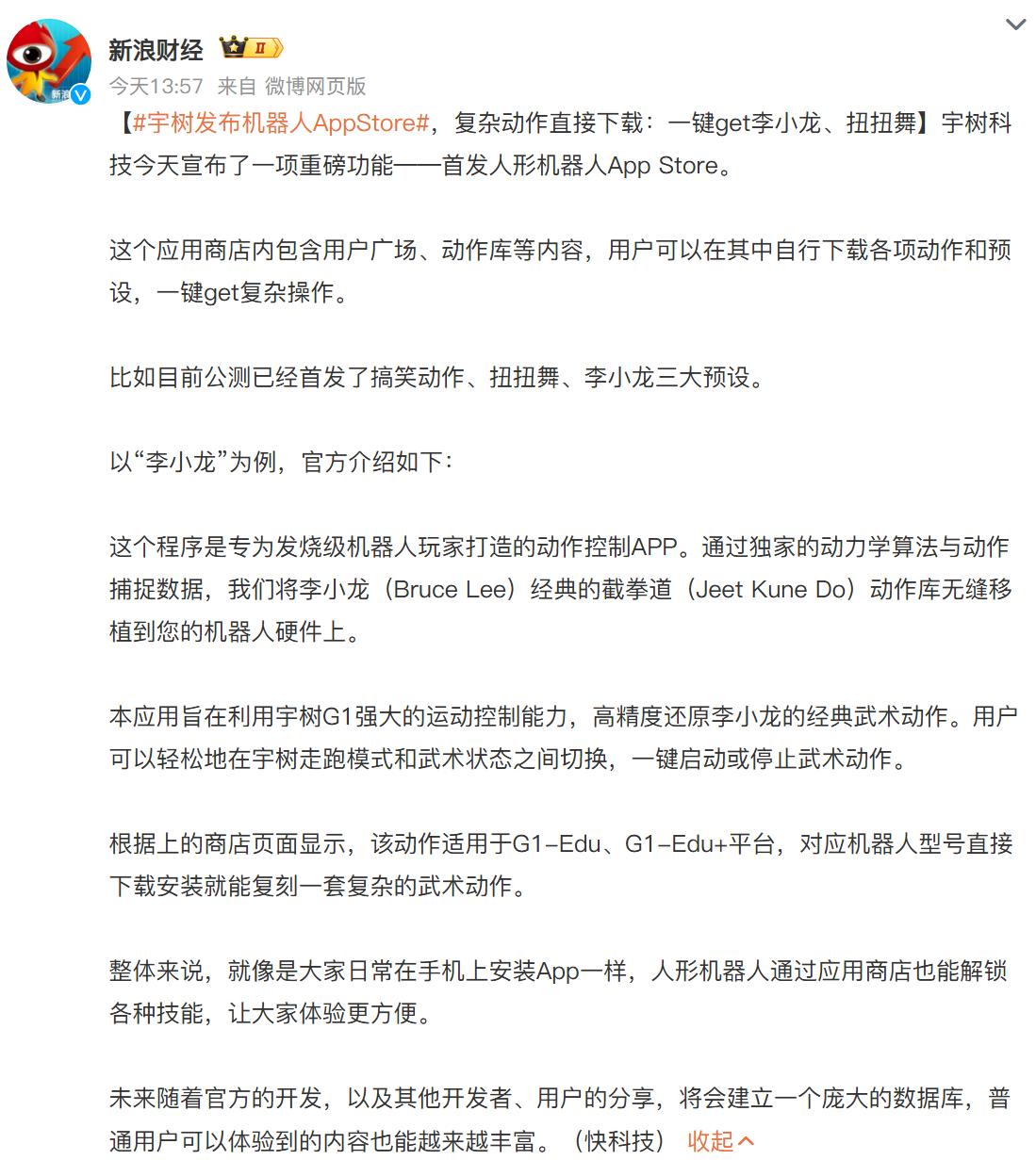 新浪财经 II

今天13:57 来自 微博网页版

【#宇树发布机器人AppStore#，复杂动作直接下载：一键get李小龙、扭扭舞】宇树科技今天宣布了一项重磅功能——首发人形机器人App Store。

这个应用商店内包含用户广场、动作库等内容，用户可以在其中自行下载各项动作和预设，一键get复杂操作。

比如目前公测已经首发了搞笑动作、扭扭舞、李小龙三大预设。

以“李小龙”为例，官方介绍如下：

这个程序是专为发烧级机器人玩家打造的动作控制APP。通过独家的动力学算法与动作捕捉数据，我们将李小龙（Bruce Lee）经典的截拳道（Jeet Kune Do）动作库无缝移植到您的机器人硬件上。

本应用旨在利用宇树G1强大的运动控制能力，高精度还原李小龙的经典武术动作。用户可以轻松地在宇树走跑模式和武术状态之间切换，一键启动或停止武术动作。

根据上的商店页面显示，该动作适用于G1-Edu、G1-Edu+平台，对应机器人型号直接下载安装就能复刻一套复杂的武术动作。

整体来说，就像是大家日常在手机上安装App一样，人形机器人通过应用商店也能解锁各种技能，让大家体验更方便。

未来随着官方的开发，以及其他开发者、用户的分享，将会建立一个庞大的数据库，普通用户可以体验到的内容也能越来越丰富。（快科技） 收起